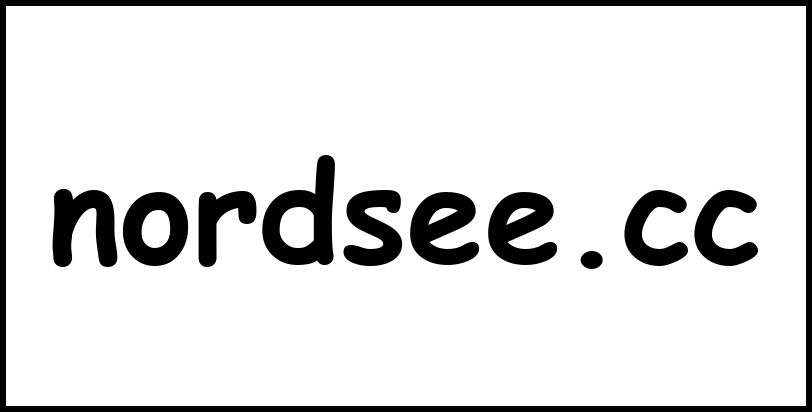 nordsee.cc